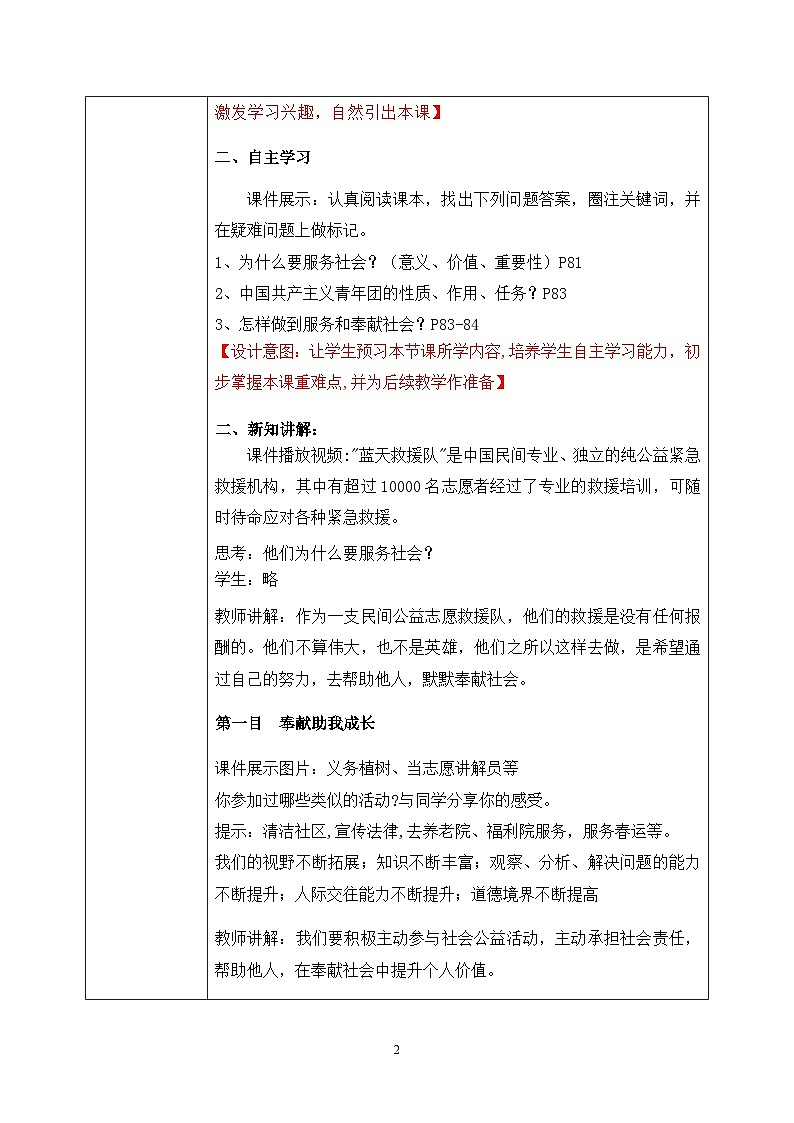 激发学习兴趣，自然引出本课】

二、自主学习

课件展示：认真阅读课本，找出下列问题答案，圈注关键词，并在疑难问题上做标记。

1、为什么要服务社会？（意义、价值、重要性）P81

2、中国共产主义青年团的性质、作用、任务？P83

3、怎样做到服务和奉献社会？P83-84

【设计意图：让学生预习本节课所学内容,培养学生自主学习能力，初步掌握本课重难点,并为后续教学作准备】

二、新知讲解：

课件播放视频:"蓝天救援队"是中国民间专业、独立的纯公益紧急救援机构，其中有超过10000名志愿者经过了专业的救援培训，可随时待命应对各种紧急救援。

思考：他们为什么要服务社会？
学生：略

教师讲解：作为一支民间公益志愿救援队，他们的救援是没有任何报酬的。他们不算伟大，也不是英雄，他们之所以这样去做，是希望通过自己的努力，去帮助他人，默默奉献社会。

第一目　奉献助我成长

课件展示图片：义务植树、当志愿讲解员等
你参加过哪些类似的活动?与同学分享你的感受。
提示：清洁社区,宣传法律,去养老院、福利院服务，服务春运等。
我们的视野不断拓展；知识不断丰富；观察、分析、解决问题的能力不断提升；人际交往能力不断提升；道德境界不断提高

教师讲解：我们要积极主动参与社会公益活动，主动承担社会责任，帮助他人，在奉献社会中提升个人价值。

2